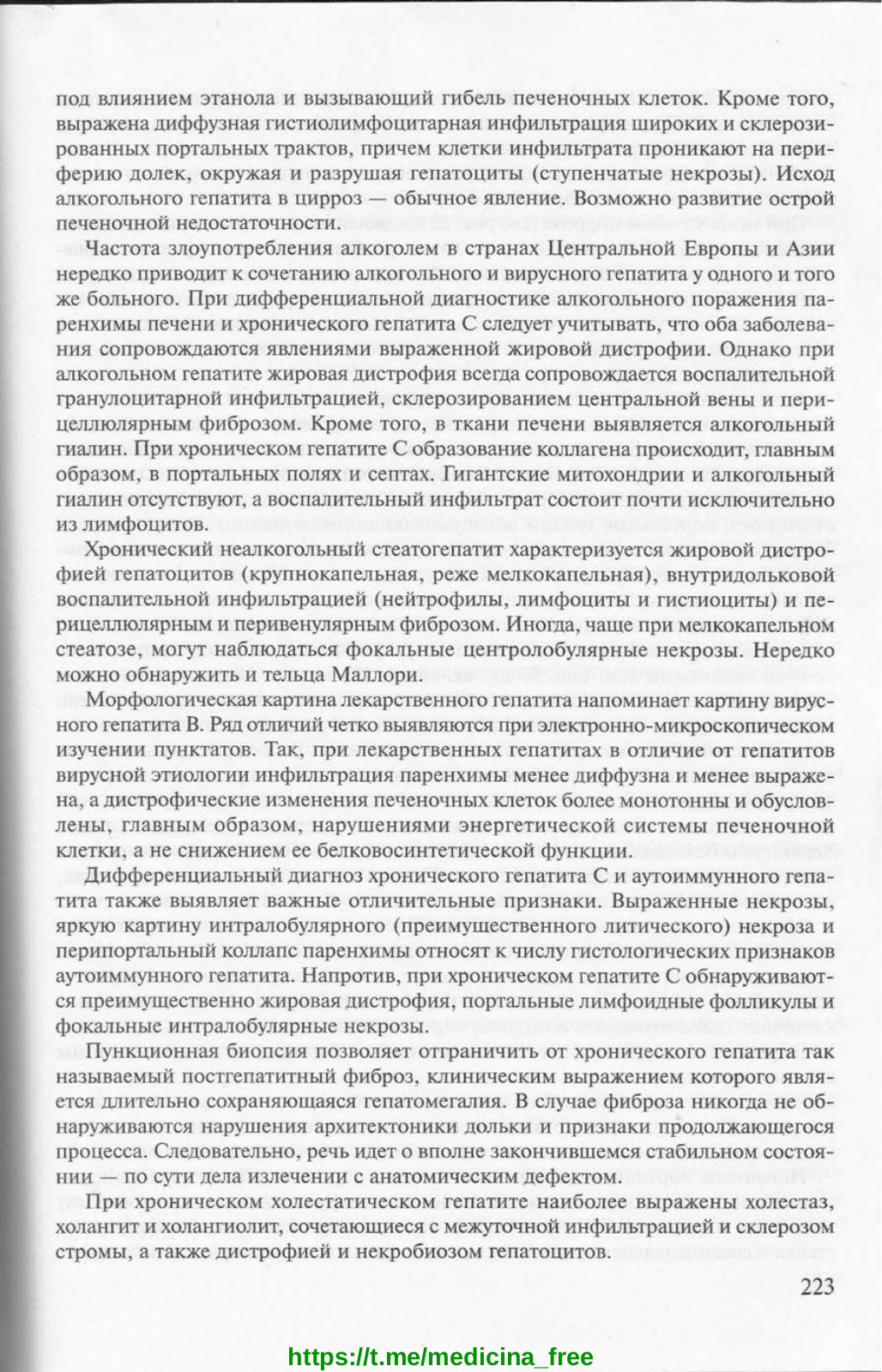 под влиянием этанола и вызывающий гибель печеночных клеток. Кроме того, выражена диффузная гистиолимфоцитарная инфильтрация широких и склерозированных портальных трактов, причем клетки инфильтрата проникают на периферию долек, окружая и разрушая гепатоциты (ступенчатые некрозы). Исход алкогольного гепатита в цирроз — обычное явление. Возможно развитие острой печеночной недостаточности.

Частота злоупотребления алкоголем в странах Центральной Европы и Азии нередко приводит к сочетанию алкогольного и вирусного гепатита у одного и того же больного. При дифференциальной диагностике алкогольного поражения паренхимы печени и хронического гепатита С следует учитывать, что оба заболевания сопровождаются явлениями выраженной жировой дистрофии. Однако при алкогольном гепатите жировая дистрофия всегда сопровождается воспалительной гранулоцитарной инфильтрацией, склерозированием центральной вены и перицеллюлярным фиброзом. Кроме того, в ткани печени выявляется алкогольный гиалин. При хроническом гепатите С образование коллагена происходит, главным образом, в портальных полях и септах. Гигантские митохондрии и алкогольный гиалин отсутствуют, а воспалительный инфильтрат состоит почти исключительно из лимфоцитов.

Хронический неалкогольный стеатогепатит характеризуется жировой дистрофией гепатоцитов (крупнокапельная, реже мелкокапельная), внутридольковой воспалительной инфильтрацией (нейтрофилы, лимфоциты и гистиоциты) и перицеллюлярным и перивенулярным фиброзом. Иногда, чаще при мелкокапельном стеатозе, могут наблюдаться фокальные центролобулярные некрозы. Нередко можно обнаружить и тельца Маллори.

Морфологическая картина лекарственного гепатита напоминает картину вирусного гепатита В. Ряд отличий четко выявляются при электронно-микроскопическом изучении пунктатов. Так, при лекарственных гепатитах в отличие от гепатитов вирусной этиологии инфильтрация паренхимы менее диффузна и менее выражена, а дистрофические изменения печеночных клеток более монотонны и обусловлены, главным образом, нарушениями энергетической системы печеночной клетки, а не снижением ее белковосинтетической функции.

Дифференциальный диагноз хронического гепатита С и аутоиммунного гепатита также выявляет важные отличительные признаки. Выраженные некрозы, яркую картину интралобулярного (преимущественного литического) некроза и перипортальный коллапс паренхимы относят к числу гистологических признаков аутоиммунного гепатита. Напротив, при хроническом гепатите С обнаруживаются преимущественно жировая дистрофия, портальные лимфоидные фолликулы и фокальные интралобулярные некрозы.

Пункционная биопсия позволяет отграничить от хронического гепатита так называемый постгепатитный фиброз, клиническим выражением которого является длительно сохраняющаяся гепатомегалия. В случае фиброза никогда не обнаруживаются нарушения архитектоники дольки и признаки продолжающегося процесса. Следовательно, речь идет о вполне закончившемся стабильном состоянии — по сути дела излечении с анатомическим дефектом.

При хроническом холестатическом гепатите наиболее выражены холестаз, холангит и холангиолит, сочетающиеся с межуточной инфильтрацией и склерозом стромы, а также дистрофией и некробиозом гепатоцитов.

223

https://t.me/medicina_free